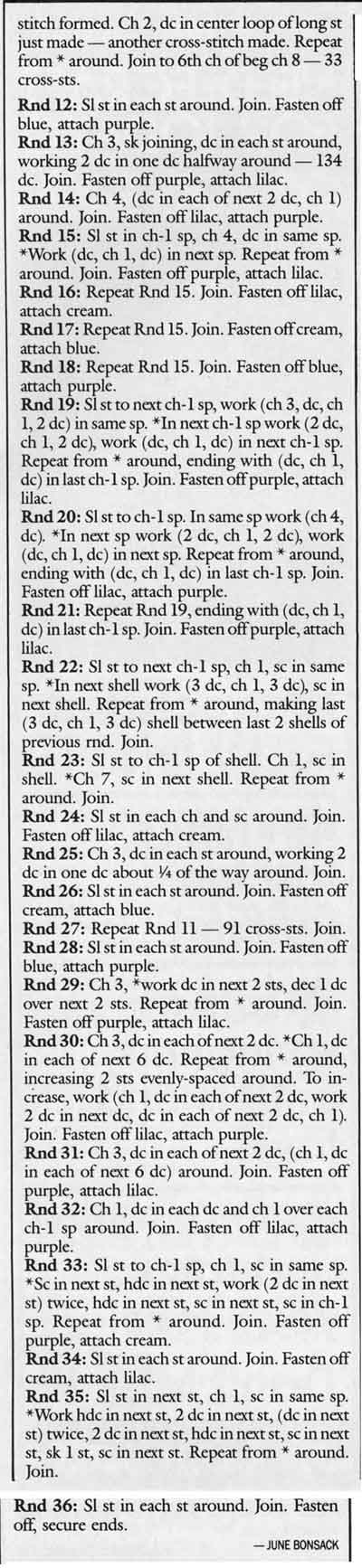 stitch formed. Ch 2, dc in center loop of long st just made — another cross-stitch made. Repeat from * around. Join to 6th ch of beg ch 8 — 33 cross-sts.

**Rnd 12:** Sl st in each st around. Join. Fasten off blue, attach purple.

**Rnd 13:** Ch 3, sk joining, dc in each st around, working 2 dc in one dc halfway around — 134 dc. Join. Fasten off purple, attach lilac.

**Rnd 14:** Ch 4, (dc in each of next 2 dc, ch 1) around. Join. Fasten off lilac, attach purple.

**Rnd 15:** Sl st in ch-1 sp, ch 4, dc in same sp. *Work (dc, ch 1, dc) in next sp. Repeat from * around. Join. Fasten off purple, attach lilac.

**Rnd 16:** Repeat Rnd 15. Join. Fasten off lilac, attach cream.

**Rnd 17:** Repeat Rnd 15. Join. Fasten off cream, attach blue.

**Rnd 18:** Repeat Rnd 15. Join. Fasten off blue, attach purple.

**Rnd 19:** Sl st to next ch-1 sp, work (ch 3, dc, ch 1, 2 dc) in same sp. *In next ch-1 sp work (2 dc, ch 1, 2 dc), work (dc, ch 1, dc) in next ch-1 sp. Repeat from * around, ending with (dc, ch 1, dc) in last ch-1 sp. Join. Fasten off purple, attach lilac.

**Rnd 20:** Sl st to ch-1 sp. In same sp work (ch 4, dc). *In next sp work (2 dc, ch 1, 2 dc), work (dc, ch 1, dc) in next sp. Repeat from * around, ending with (dc, ch 1, dc) in last ch-1 sp. Join. Fasten off lilac, attach purple.

**Rnd 21:** Repeat Rnd 19, ending with (dc, ch 1, dc) in last ch-1 sp. Join. Fasten off purple, attach lilac.

**Rnd 22:** Sl st to next ch-1 sp, ch 1, sc in same sp. *In next shell work (3 dc, ch 1, 3 dc), sc in next shell. Repeat from * around, making last (3 dc, ch 1, 3 dc) shell between last 2 shells of previous rnd. Join.

**Rnd 23:** Sl st to ch-1 sp of shell. Ch 1, sc in shell. *Ch 7, sc in next shell. Repeat from * around. Join.

**Rnd 24:** Sl st in each ch and sc around. Join. Fasten off lilac, attach cream.

**Rnd 25:** Ch 3, dc in each st around, working 2 dc in one dc about ¼ of the way around. Join.

**Rnd 26:** Sl st in each st around. Join. Fasten off cream, attach blue.

**Rnd 27:** Repeat Rnd 11 — 91 cross-sts. Join.

**Rnd 28:** Sl st in each st around. Join. Fasten off blue, attach purple.

**Rnd 29:** Ch 3, *work dc in next 2 sts, dec 1 dc over next 2 sts. Repeat from * around. Join. Fasten off purple, attach lilac.

**Rnd 30:** Ch 3, dc in each of next 2 dc. *Ch 1, dc in each of next 6 dc. Repeat from * around, increasing 2 sts evenly-spaced around. To increase, work (ch 1, dc in each of next 2 dc, work 2 dc in next dc, dc in each of next 2 dc, ch 1). Join. Fasten off lilac, attach purple.

**Rnd 31:** Ch 3, dc in each of next 2 dc, (ch 1, dc in each of next 6 dc) around. Join. Fasten off purple, attach lilac.

**Rnd 32:** Ch 1, dc in each dc and ch 1 over each ch-1 sp around. Join. Fasten off lilac, attach purple.

**Rnd 33:** Sl st to ch-1 sp, ch 1, sc in same sp. *Sc in next st, hdc in next st, work (2 dc in next st) twice, hdc in next st, sc in next st, sc in ch-1 sp. Repeat from * around. Join. Fasten off purple, attach cream.

**Rnd 34:** Sl st in each st around. Join. Fasten off cream, attach lilac.

**Rnd 35:** Sl st in next st, ch 1, sc in same sp. *Work hdc in next st, 2 dc in next st, (dc in next st) twice, 2 dc in next st, hdc in next st, sc in next st, sk 1 st, sc in next st. Repeat from * around. Join.

**Rnd 36:** Sl st in each st around. Join. Fasten off, secure ends.

— JUNE BONSACK